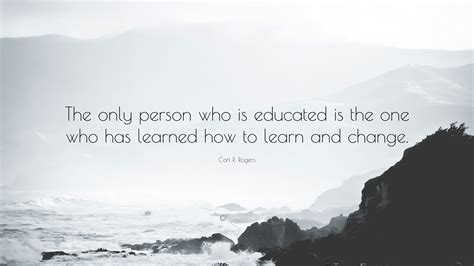 The only person who is educated is the one who has learned how to learn and change.

Carl R. Rogers